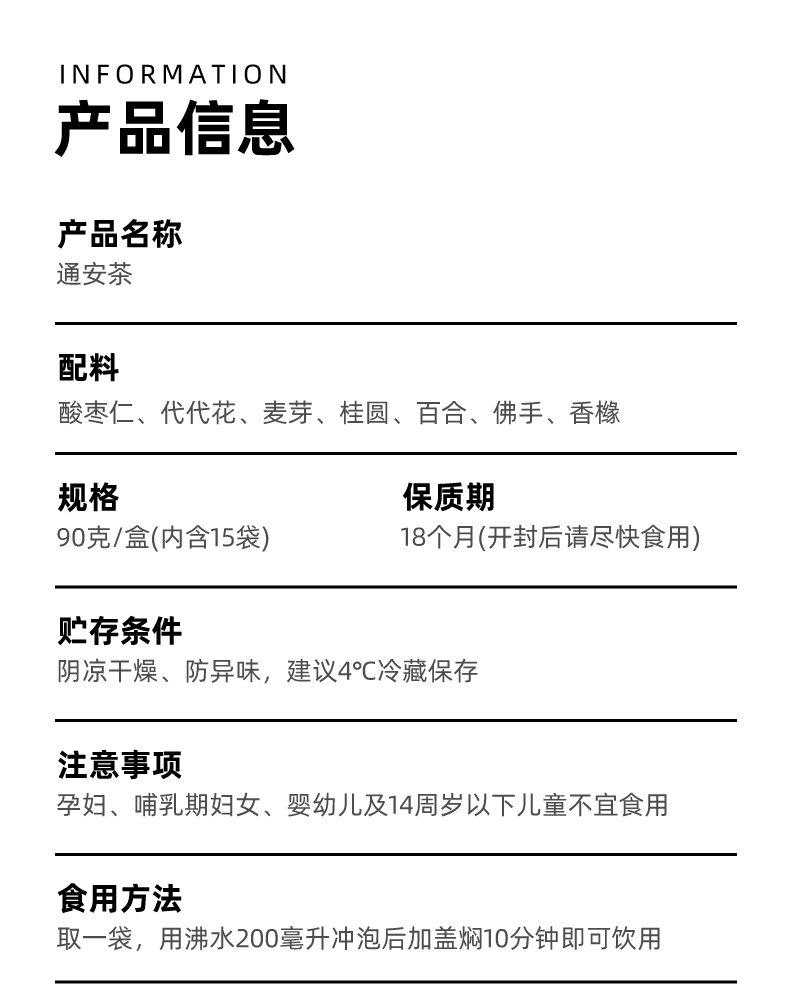 INFORMATION
产品信息

产品名称
通安茶

配料
酸枣仁、代代花、麦芽、桂圆、百合、佛手、香橼

规格
90克/盒(内含15袋)

保质期
18个月(开封后请尽快食用)

贮存条件
阴凉干燥、防异味，建议4℃冷藏保存

注意事项
孕妇、哺乳期妇女、婴幼儿及14周岁以下儿童不宜食用

食用方法
取一袋，用沸水200毫升冲泡后加盖焖10分钟即可饮用